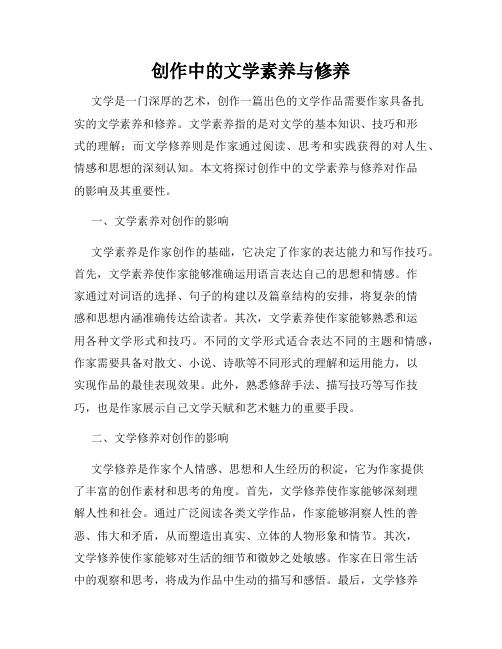 创作中的文学素养与修养

文学是一门深厚的艺术，创作一篇出色的文学作品需要作家具备扎实的文学素养和修养。文学素养指的是对文学的基本知识、技巧和形式的理解；而文学修养则是作家通过阅读、思考和实践获得的对人生、情感和思想的深刻认知。本文将探讨创作中的文学素养与修养对作品的影响及其重要性。

一、文学素养对创作的影响

文学素养是作家创作的基础，它决定了作家的表达能力和写作技巧。首先，文学素养使作家能够准确运用语言表达自己的思想和情感。作家通过对词语的选择、句子的构建以及篇章结构的安排，将复杂的情感和思想内涵准确传达给读者。其次，文学素养使作家能够熟悉和运用各种文学形式和技巧。不同的文学形式适合表达不同的主题和情感，作家需要具备对散文、小说、诗歌等不同形式的理解和运用能力，以实现作品的最佳表现效果。此外，熟悉修辞手法、描写技巧等写作技巧，也是作家展示自己文学天赋和艺术魅力的重要手段。

二、文学修养对创作的影响

文学修养是作家个人情感、思想和人生经历的积淀，它为作家提供了丰富的创作素材和思考的角度。首先，文学修养使作家能够深刻理解人性和社会。通过广泛阅读各类文学作品，作家能够洞察人性的善恶、伟大和矛盾，从而塑造出真实、立体的人物形象和情节。其次，文学修养使作家能够对生活的细节和微妙之处敏感。作家在日常生活中的观察和思考，将成为作品中生动的描写和感悟。最后，文学修养